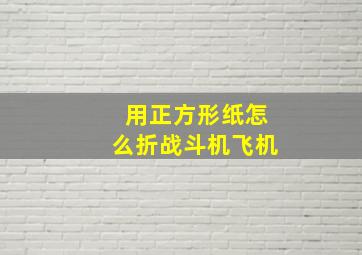 用正方形纸怎么折战斗机飞机